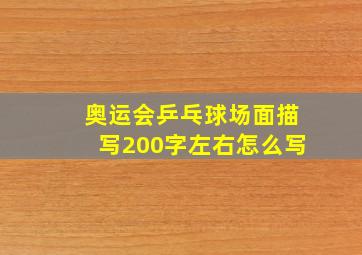 奥运会乒乓球场面描写200字左右怎么写